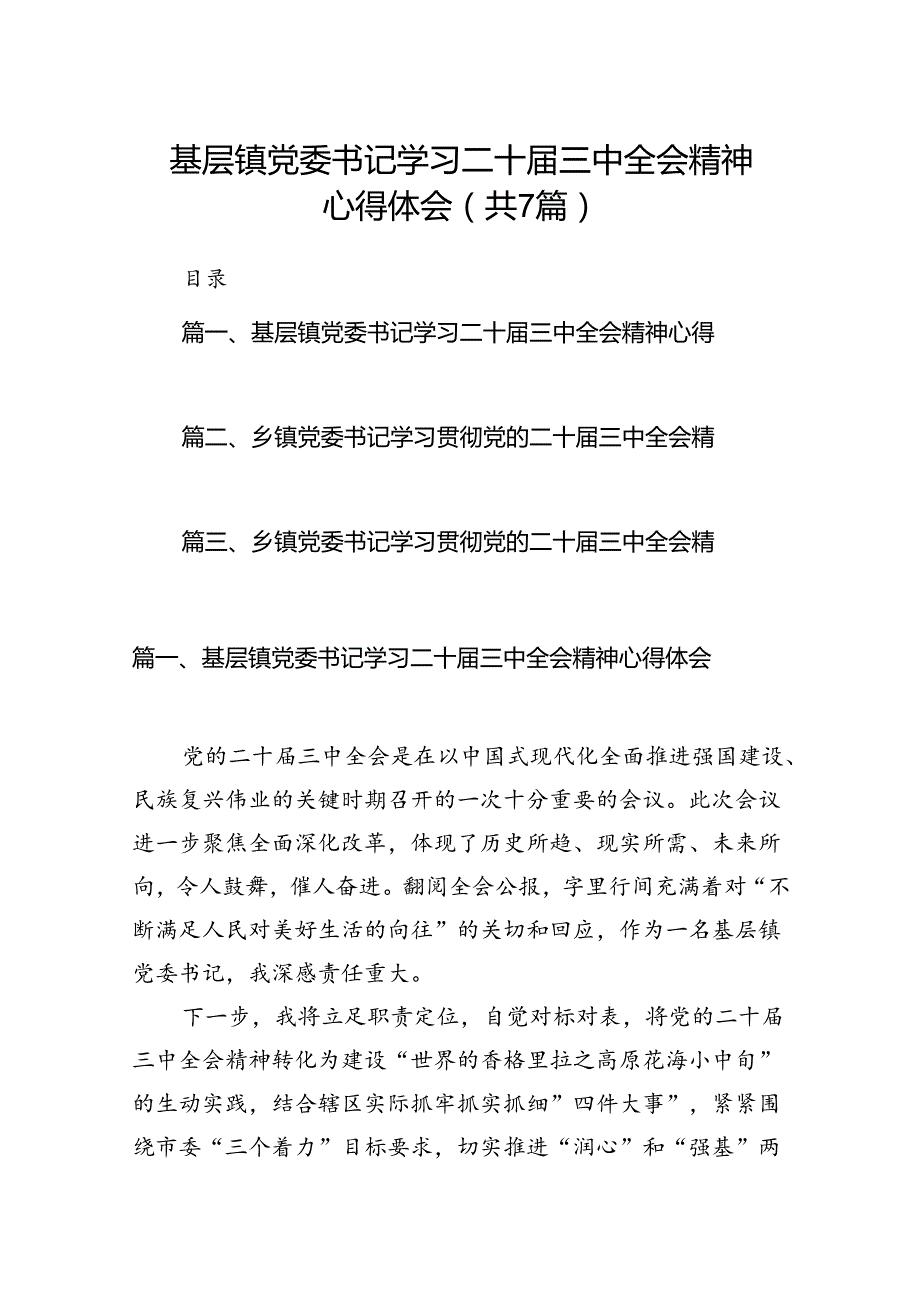 基层镇党委书记学习二十届三中全会精神心得体会（共7篇）

目录

篇一、基层镇党委书记学习二十届三中全会精神心得

篇二、乡镇党委书记学习贯彻党的二十届三中全会精

篇三、乡镇党委书记学习贯彻党的二十届三中全会精

篇一、基层镇党委书记学习二十届三中全会精神心得体会

党的二十届三中全会是在以中国式现代化全面推进强国建设、民族复兴伟业的关键时期召开的一次十分重要的会议。此次会议进一步聚焦全面深化改革，体现了历史所趋、现实所需、未来所向，令人鼓舞，催人奋进。翻阅全会公报，字里行间充满着对“不断满足人民对美好生活的向往”的关切和回应，作为一名基层镇党委书记，我深感责任重大。

下一步，我将立足职责定位，自觉对标对表，将党的二十届三中全会精神转化为建设“世界的香格里拉之高原花海小中甸”的生动实践，结合辖区实际抓牢抓实抓细”四件大事”，紧紧围绕市委“三个着力”目标要求，切实推进“润心”和“强基”两